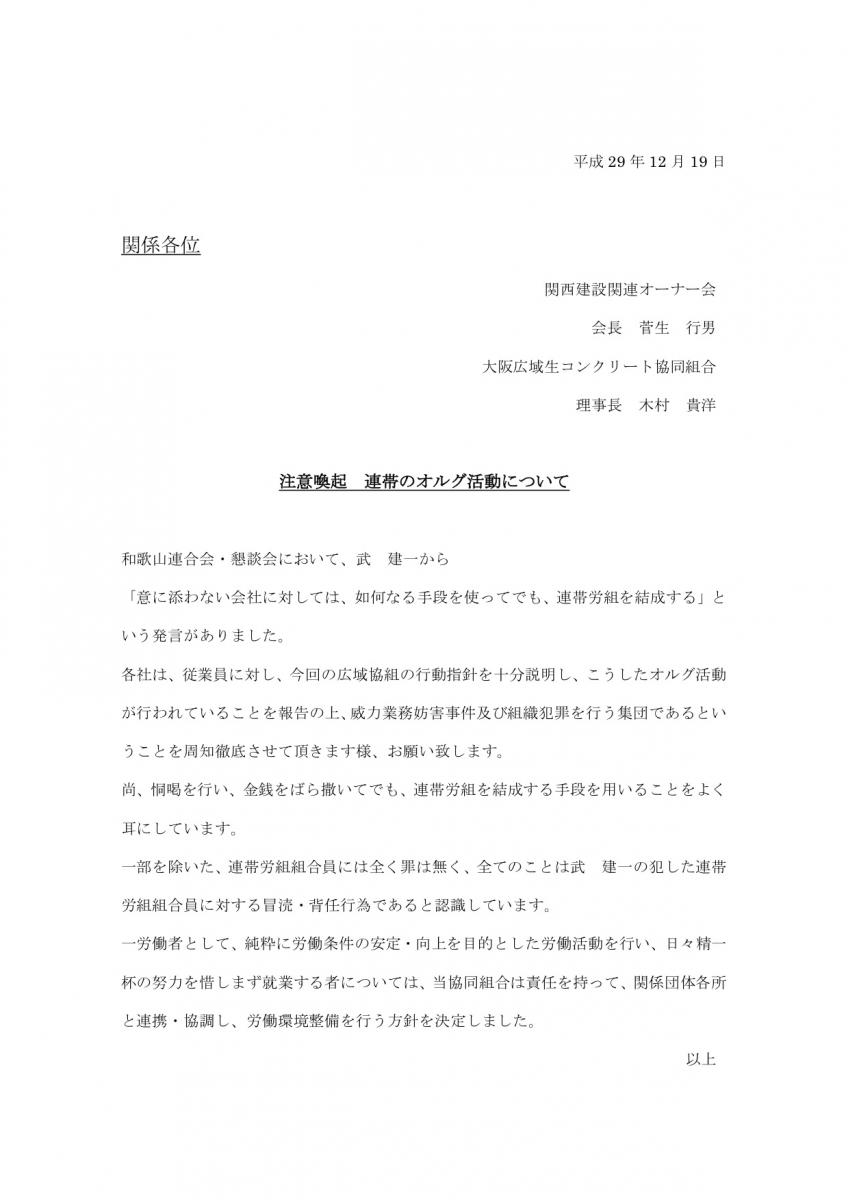 平成 29 年 12 月 19 日

関係各位

関西建設関連オーナー会

会長　菅生　行男

大阪広域生コンクリート協同組合

理事長　木村　貴洋

注意喚起　連帯のオルグ活動について

和歌山連合会・懇談会において、武　建一から

「意に添わない会社に対しては、如何なる手段を使ってでも、連帯労組を結成する」という発言がありました。

各社は、従業員に対し、今回の広域協組の行動指針を十分説明し、こうしたオルグ活動が行われていることを報告の上、威力業務妨害事件及び組織犯罪を行う集団であるということを周知徹底させて頂きます様、お願い致します。

尚、恫喝を行い、金銭をばら撒いてでも、連帯労組を結成する手段を用いることをよく耳にしています。

一部を除いた、連帯労組組合員には全く罪は無く、全てのことは武　建一の犯した連帯労組組合員に対する冒涜・背任行為であると認識しています。

一労働者として、純粋に労働条件の安定・向上を目的とした労働活動を行い、日々精一杯の努力を惜しまず就業する者については、当協同組合は責任を持って、関係団体各所と連携・協調し、労働環境整備を行う方針を決定しました。

以上